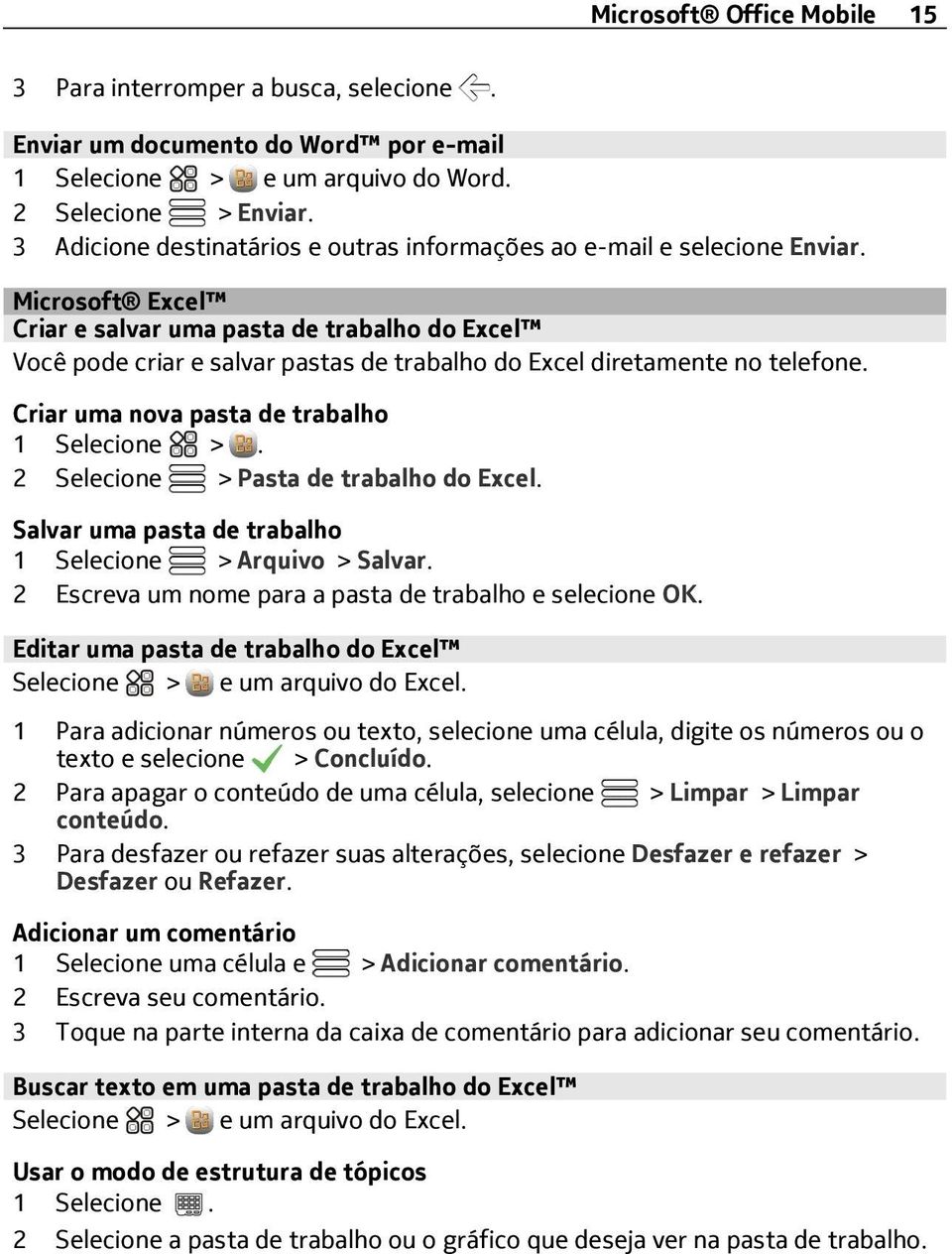 Microsoft® Office Mobile 15

3 Para interromper a busca, selecione .

Enviar um documento do Word™ por e-mail
1 Selecione > e um arquivo do Word.
2 Selecione > Enviar.
3 Adicione destinatários e outras informações ao e-mail e selecione Enviar.

Microsoft® Excel™
Criar e salvar uma pasta de trabalho do Excel™
Você pode criar e salvar pastas de trabalho do Excel diretamente no telefone.

Criar uma nova pasta de trabalho
1 Selecione > .
2 Selecione > Pasta de trabalho do Excel.

Salvar uma pasta de trabalho
1 Selecione > Arquivo > Salvar.
2 Escreva um nome para a pasta de trabalho e selecione OK.

Editar uma pasta de trabalho do Excel™
Selecione > e um arquivo do Excel.

1 Para adicionar números ou texto, selecione uma célula, digite os números ou o texto e selecione > Concluído.
2 Para apagar o conteúdo de uma célula, selecione > Limpar > Limpar conteúdo.
3 Para desfazer ou refazer suas alterações, selecione Desfazer e refazer > Desfazer ou Refazer.

Adicionar um comentário
1 Selecione uma célula e > Adicionar comentário.
2 Escreva seu comentário.
3 Toque na parte interna da caixa de comentário para adicionar seu comentário.

Buscar texto em uma pasta de trabalho do Excel™
Selecione > e um arquivo do Excel.

Usar o modo de estrutura de tópicos
1 Selecione .
2 Selecione a pasta de trabalho ou o gráfico que deseja ver na pasta de trabalho.